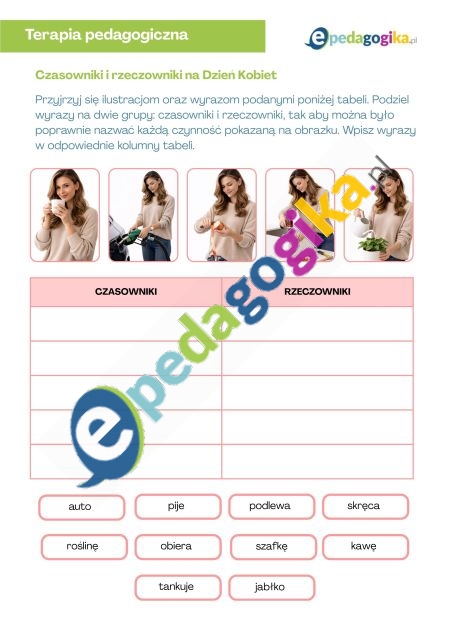 Terapia pedagogiczna

epedagogika.pl

Czasowniki i rzeczowniki na Dzień Kobiet

Przyjrzyj się ilustracjom oraz wyrazom podanymi poniżej tabeli. Podziel wyrazy na dwie grupy: czasowniki i rzeczowniki, tak aby można było poprawnie nazwać każdą czynność pokazaną na obrazku. Wpisz wyrazy w odpowiednie kolumny tabeli.

| CZASOWNIKI | RZECZOWNIKI |
|---|---|
| | |
| | |
| | |
| | |
| | |

auto pije podlewa skręca

roślinę obiera szafkę kawę

tankuje jabłko

epedagogika.pl